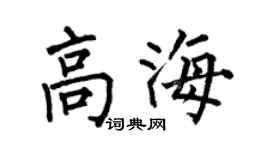 高海
词典网